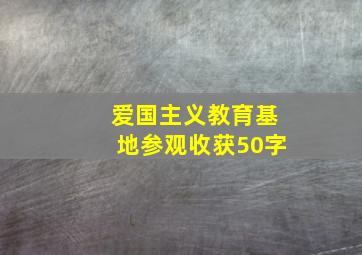 爱国主义教育基地参观收获50字